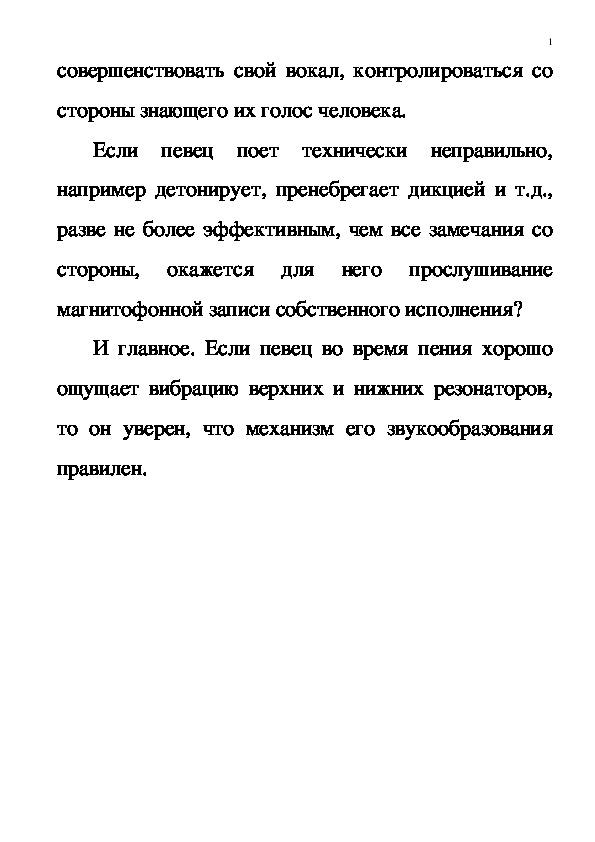 1

совершенствовать свой вокал, контролироваться со стороны знающего их голос человека.

Если певец поет технически неправильно, например детонирует, пренебрегает дикцией и т.д., разве не более эффективным, чем все замечания со стороны, окажется для него прослушивание магнитофонной записи собственного исполнения?

И главное. Если певец во время пения хорошо ощущает вибрацию верхних и нижних резонаторов, то он уверен, что механизм его звукообразования правилен.